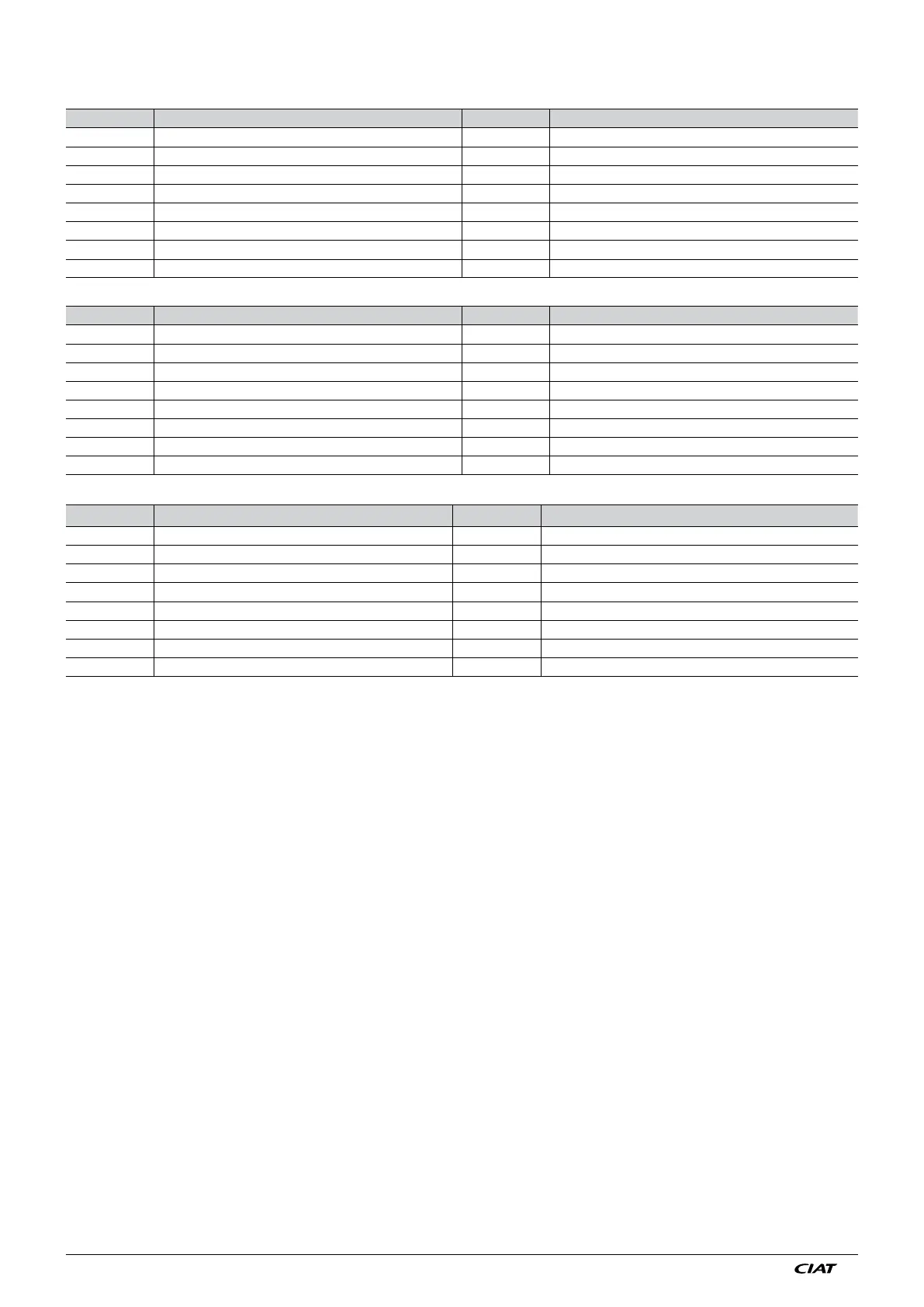 CIAT